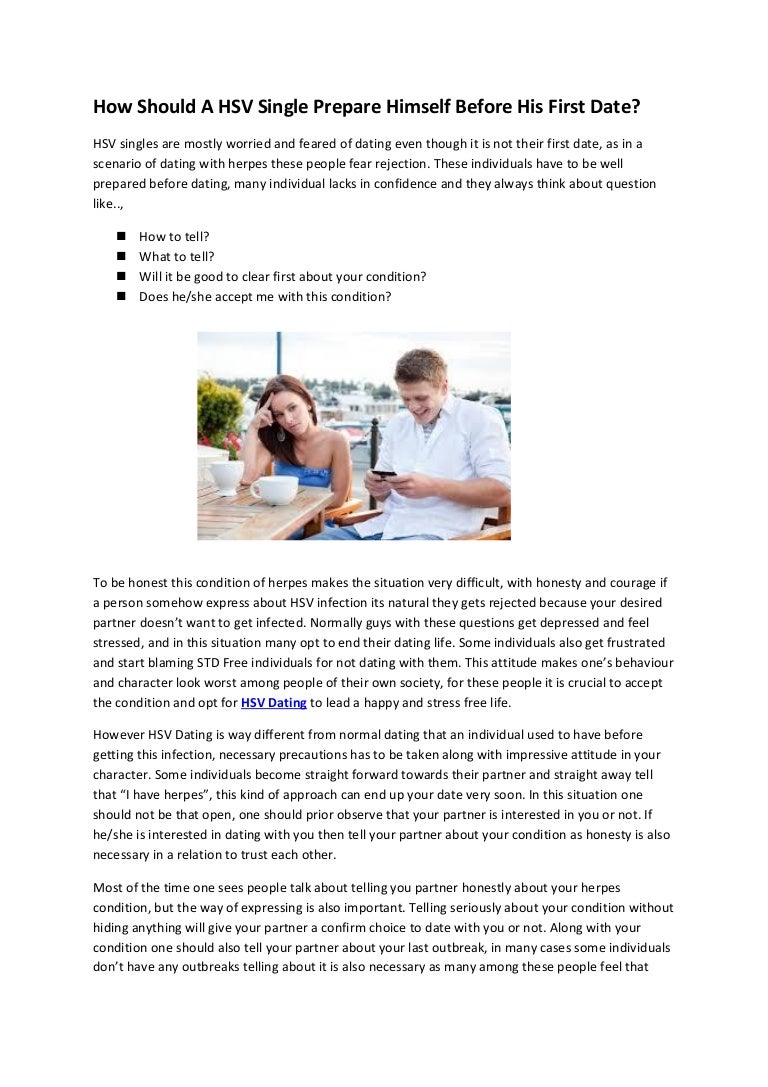 How Should A HSV Single Prepare Himself Before His First Date?

HSV singles are mostly worried and feared of dating even though it is not their first date, as in a scenario of dating with herpes these people fear rejection. These individuals have to be well prepared before dating, many individual lacks in confidence and they always think about question like..,

- How to tell?
- What to tell?
- Will it be good to clear first about your condition?
- Does he/she accept me with this condition?

To be honest this condition of herpes makes the situation very difficult, with honesty and courage if a person somehow express about HSV infection its natural they gets rejected because your desired partner doesn't want to get infected. Normally guys with these questions get depressed and feel stressed, and in this situation many opt to end their dating life. Some individuals also get frustrated and start blaming STD Free individuals for not dating with them. This attitude makes one's behaviour and character look worst among people of their own society, for these people it is crucial to accept the condition and opt for HSV Dating to lead a happy and stress free life.

However HSV Dating is way different from normal dating that an individual used to have before getting this infection, necessary precautions has to be taken along with impressive attitude in your character. Some individuals become straight forward towards their partner and straight away tell that "I have herpes", this kind of approach can end up your date very soon. In this situation one should not be that open, one should prior observe that your partner is interested in you or not. If he/she is interested in dating with you then tell your partner about your condition as honesty is also necessary in a relation to trust each other.

Most of the time one sees people talk about telling you partner honestly about your herpes condition, but the way of expressing is also important. Telling seriously about your condition without hiding anything will give your partner a confirm choice to date with you or not. Along with your condition one should also tell your partner about your last outbreak, in many cases some individuals don't have any outbreaks telling about it is also necessary as many among these people feel that